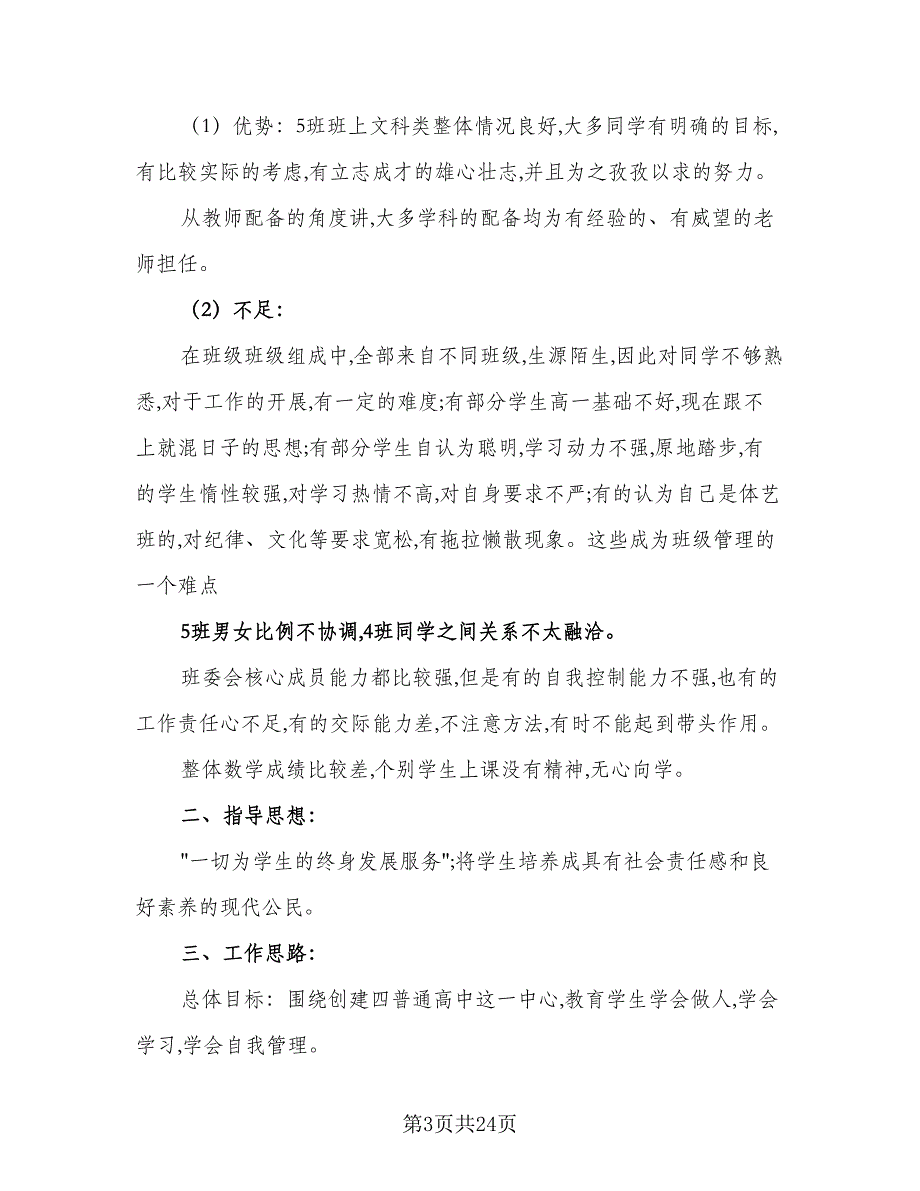 （1）优势：5班班上文科类整体情况良好,大多同学有明确的目标,有比较实际的考虑,有立志成才的雄心壮志,并且为之孜孜以求的努力。

从教师配备的角度讲,大多学科的配备均为有经验的、有威望的老师担任。

（2）不足：

在班级班级组成中,全部来自不同班级,生源陌生,因此对同学不够熟悉,对于工作的开展,有一定的难度;有部分学生高一基础不好,现在跟不上就混日子的思想;有部分学生自认为聪明,学习动力不强,原地踏步,有的学生惰性较强,对学习热情不高,对自身要求不严;有的认为自己是体艺班的,对纪律、文化等要求宽松,有拖拉懒散现象。这些成为班级管理的一个难点

5班男女比例不协调,4班同学之间关系不太融洽。

班委会核心成员能力都比较强,但是有的自我控制能力不强,也有的工作责任心不足,有的交际能力差,不注意方法,有时不能起到带头作用。

整体数学成绩比较差,个别学生上课没有精神,无心向学。

二、指导思想：

"一切为学生的终身发展服务";将学生培养成具有社会责任感和良好素养的现代公民。

三、工作思路：

总体目标：围绕创建四普通高中这一中心,教育学生学会做人,学会学习,学会自我管理。

第3页共24页